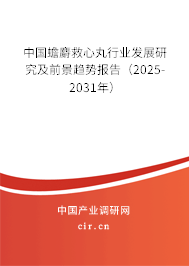 中国蟾麝救心丸行业发展研究及前景趋势报告（2025-2031年）

中国产业调研网
cir.cn